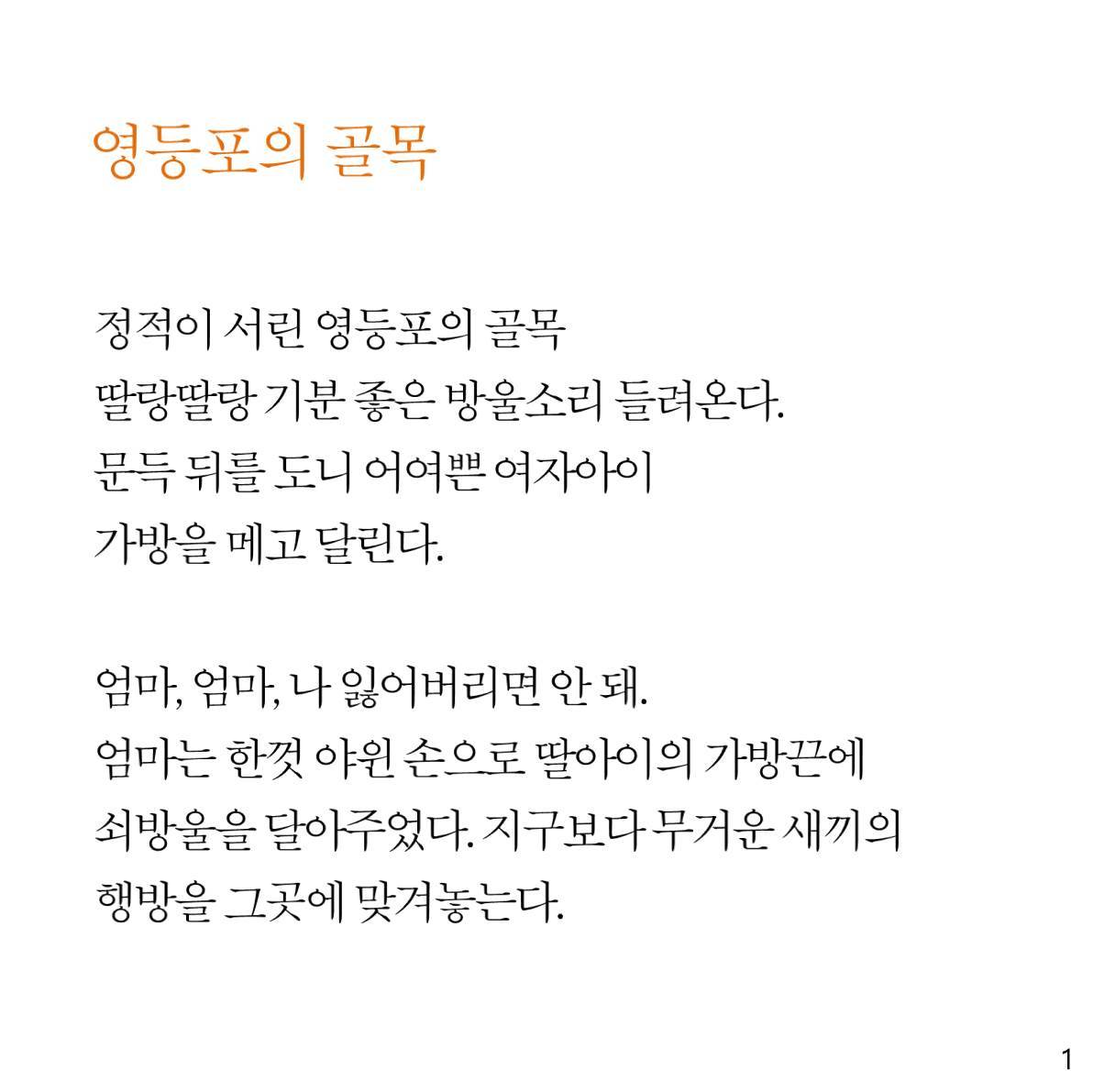 영등포의 골목

정적이 서린 영등포의 골목
딸랑딸랑 기분 좋은 방울소리 들려온다.
문득 뒤를 도니 어여쁜 여자아이
가방을 메고 달린다.

엄마, 엄마, 나 잃어버리면 안 돼.
엄마는 한껏 야윈 손으로 딸아이의 가방끈에
쇠방울을 달아주었다. 지구보다 무거운 새끼의
행방을 그곳에 맞겨놓는다.

1